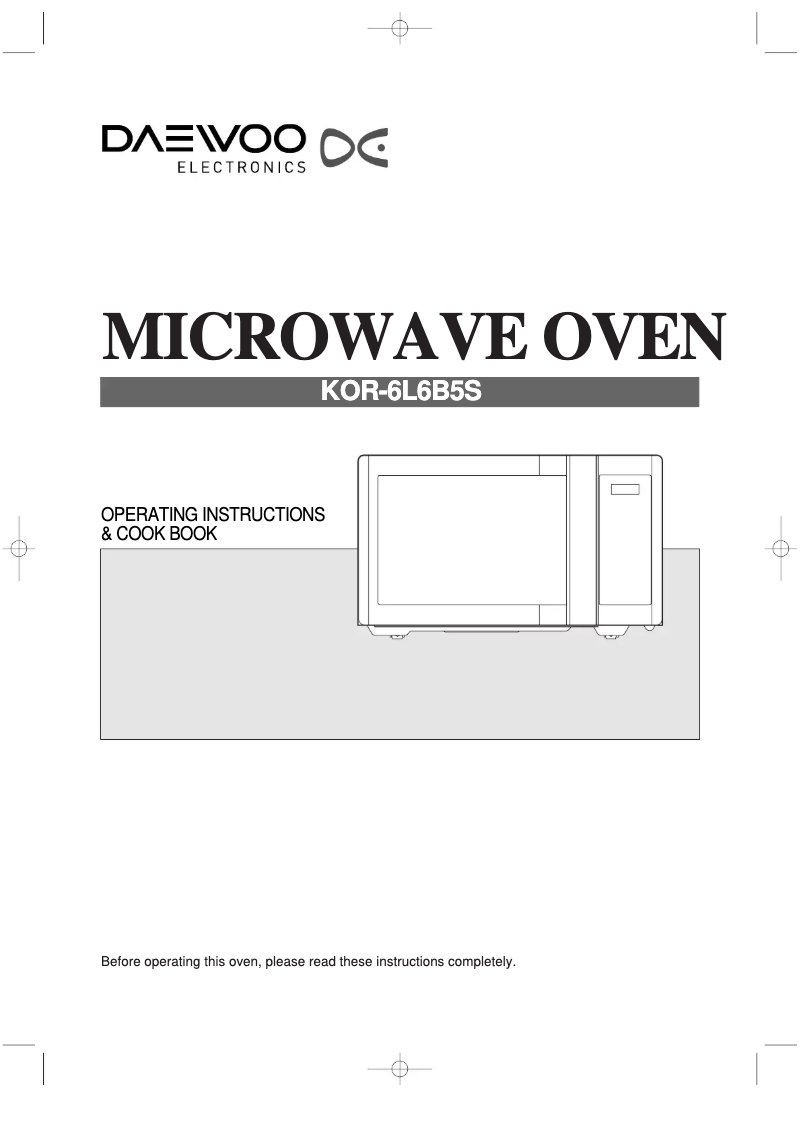 DAEWOO
ELECTRONICS

MICROWAVE OVEN

KOR-6L6B5S

OPERATING INSTRUCTIONS
& COOK BOOK

Before operating this oven, please read these instructions completely.